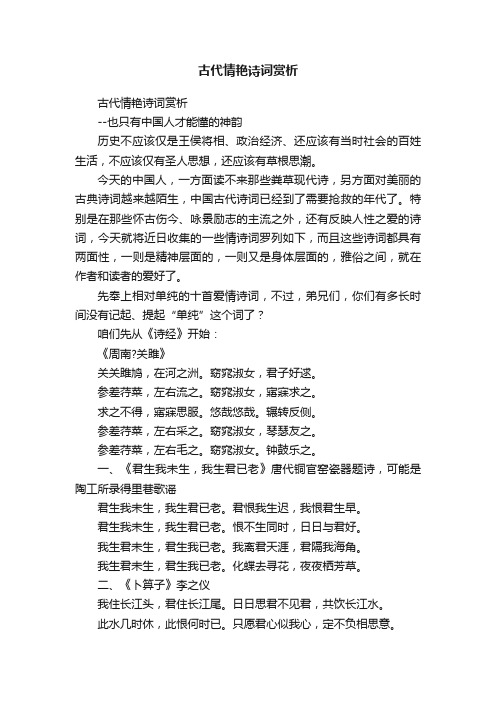 古代情艳诗词赏析

古代情艳诗词赏析

--也只有中国人才能懂的神韵

历史不应该仅是王侯将相、政治经济、还应该有当时社会的百姓生活，不应该仅有圣人思想，还应该有草根思潮。

今天的中国人，一方面读不来那些粪草现代诗，另方面对美丽的古典诗词越来越陌生，中国古代诗词已经到了需要抢救的年代了。特别是在那些怀古伤今、咏景励志的主流之外，还有反映人性之爱的诗词，今天就将近日收集的一些情诗词罗列如下，而且这些诗词都具有两面性，一则是精神层面的，一则又是身体层面的，雅俗之间，就在作者和读者的爱好了。

先奉上相对单纯的十首爱情诗词，不过，弟兄们，你们有多长时间没有记起、提起“单纯”这个词了？

咱们先从《诗经》开始：

《周南?关雎》

关关雎鸠，在河之洲。窈窕淑女，君子好逑。

参差荇菜，左右流之。窈窕淑女，寤寐求之。

求之不得，寤寐思服。悠哉悠哉。辗转反侧。

参差荇菜，左右采之。窈窕淑女，琴瑟友之。

参差荇菜，左右毛之。窈窕淑女。钟鼓乐之。

一、《君生我未生，我生君已老》唐代铜官窑瓷器题诗，可能是陶工所录得里巷歌谣

君生我未生，我生君已老。君恨我生迟，我恨君生早。

君生我未生，我生君已老。恨不生同时，日日与君好。

我生君未生，君生我已老。我离君天涯，君隔我海角。

我生君未生，君生我已老。化蝶去寻花，夜夜栖芳草。

二、《卜算子》李之仪

我住长江头，君住长江尾。日日思君不见君，共饮长江水。

此水几时休，此恨何时已。只愿君心似我心，定不负相思意。